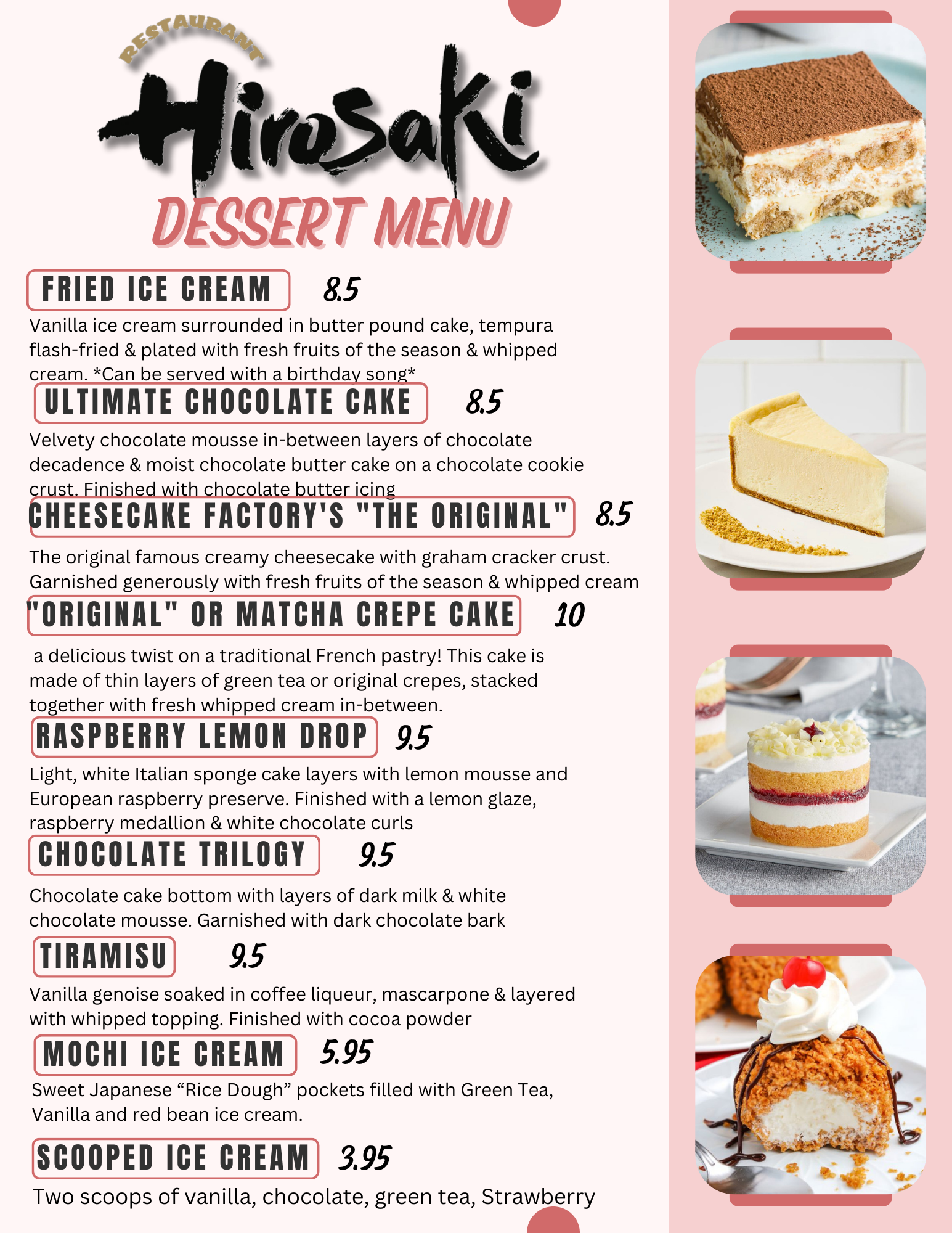 RESTAURANT
Hirosaki
DESSERT MENU

FRIED ICE CREAM 8.5
Vanilla ice cream surrounded in butter pound cake, tempura flash-fried & plated with fresh fruits of the season & whipped cream. *Can be served with a birthday song*

ULTIMATE CHOCOLATE CAKE 8.5
Velvety chocolate mousse in-between layers of chocolate decadence & moist chocolate butter cake on a chocolate cookie crust. Finished with chocolate butter icing

CHEESECAKE FACTORY'S "THE ORIGINAL" 8.5
The original famous creamy cheesecake with graham cracker crust. Garnished generously with fresh fruits of the season & whipped cream

"ORIGINAL" OR MATCHA CREPE CAKE 10
a delicious twist on a traditional French pastry! This cake is made of thin layers of green tea or original crepes, stacked together with fresh whipped cream in-between.

RASPBERRY LEMON DROP 9.5
Light, white Italian sponge cake layers with lemon mousse and European raspberry preserve. Finished with a lemon glaze, raspberry medallion & white chocolate curls

CHOCOLATE TRILOGY 9.5
Chocolate cake bottom with layers of dark milk & white chocolate mousse. Garnished with dark chocolate bark

TIRAMISU 9.5
Vanilla genoise soaked in coffee liqueur, mascarpone & layered with whipped topping. Finished with cocoa powder

MOCHI ICE CREAM 5.95
Sweet Japanese “Rice Dough” pockets filled with Green Tea, Vanilla and red bean ice cream.

SCOOPED ICE CREAM 3.95
Two scoops of vanilla, chocolate, green tea, Strawberry